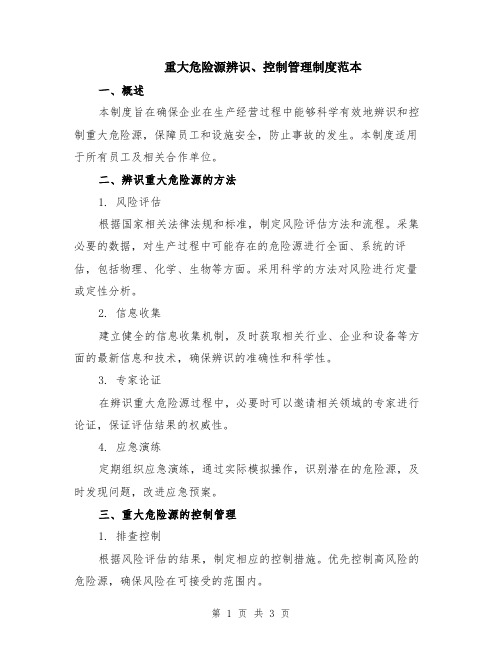 重大危险源辨识、控制管理制度范本

一、概述

本制度旨在确保企业在生产经营过程中能够科学有效地辨识和控制重大危险源，保障员工和设施安全，防止事故的发生。本制度适用于所有员工及相关合作单位。

二、辨识重大危险源的方法

1. 风险评估

根据国家相关法律法规和标准，制定风险评估方法和流程。采集必要的数据，对生产过程中可能存在的危险源进行全面、系统的评估，包括物理、化学、生物等方面。采用科学的方法对风险进行定量或定性分析。

2. 信息收集

建立健全的信息收集机制，及时获取相关行业、企业和设备等方面的最新信息和技术，确保辨识的准确性和科学性。

3. 专家论证

在辨识重大危险源过程中，必要时可以邀请相关领域的专家进行论证，保证评估结果的权威性。

4. 应急演练

定期组织应急演练，通过实际模拟操作，识别潜在的危险源，及时发现问题，改进应急预案。

三、重大危险源的控制管理

1. 排查控制

根据风险评估的结果，制定相应的控制措施。优先控制高风险的危险源，确保风险在可接受的范围内。

第 1 页 共 3 页